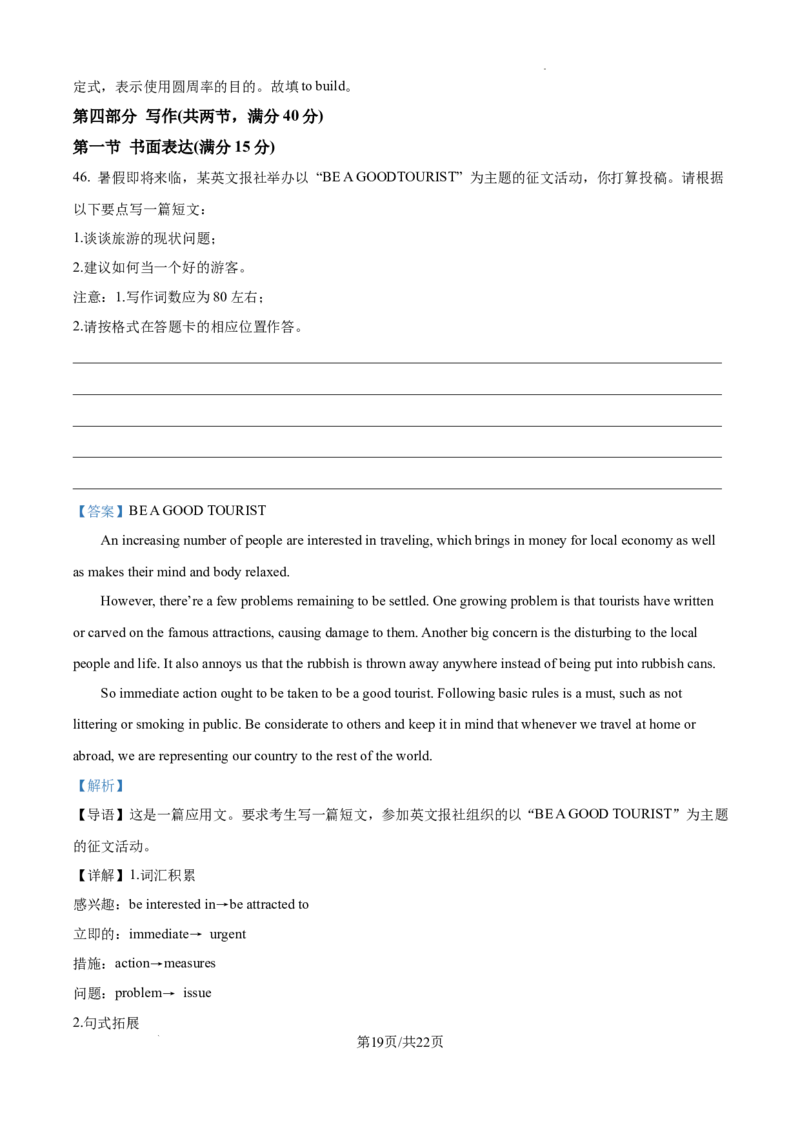 定式，表示使用圆周率的目的。故填to build。

第四部分 写作(共两节，满分40分)

第一节 书面表达(满分15分)

46.暑假即将来临，某英文报社举办以“BE A GOODTOURIST”为主题的征文活动，你打算投稿。请根据以下要点写一篇短文：

1.谈谈旅游的现状问题；

2.建议如何当一个好的游客。

注意：1.写作词数应为80左右；

2.请按格式在答题卡的相应位置作答。

____

____

____

____

____

【答案】BE A GOOD TOURIST

An increasing number of people are interested in traveling, which brings in money for local economy as well as makes their mind and body relaxed.

However, there're a few problems remaining to be settled. One growing problem is that tourists have written or carved on the famous attractions, causing damage to them. Another big concern is the disturbing to the local people and life. It also annoys us that the rubbish is thrown away anywhere instead of being put into rubbish cans.

So immediate action ought to be taken to be a good tourist. Following basic rules is a must, such as not littering or smoking in public. Be considerate to others and keep it in mind that whenever we travel at home or abroad, we are representing our country to the rest of the world.

【解析】

【导语】这是一篇应用文。要求考生写一篇短文，参加英文报社组织的以“BE A GOOD TOURIST”为主题的征文活动。

【详解】1.词汇积累

感兴趣：be interested in→be attracted to

立即的：immediate→ urgent

措施：action→measures

问题：problem→ issue

2.句式拓展

第19页/共22页